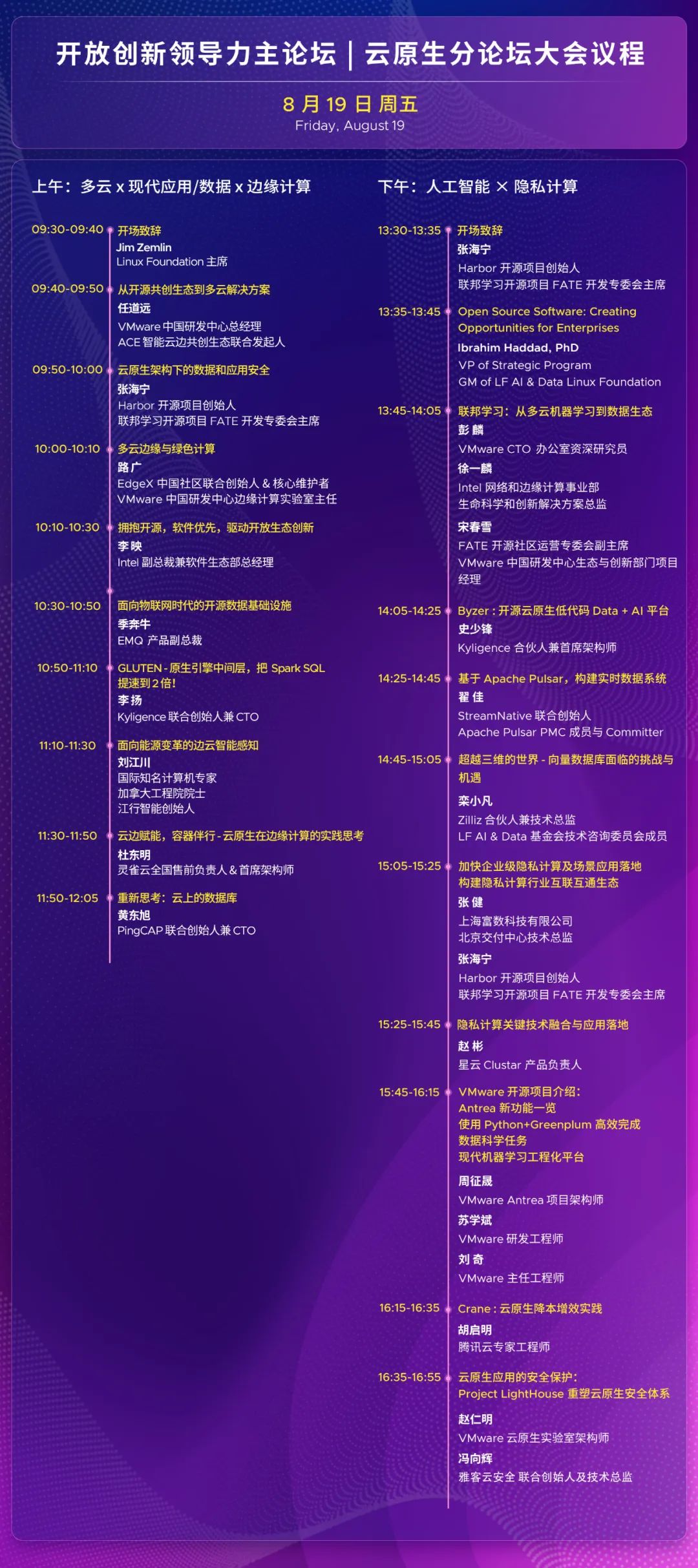 开放创新领导力主论坛 | 云原生分论坛大会议程

8 月 19 日 周五
Friday, August 19

上午：多云 x 现代应用/数据 x 边缘计算

09:30-09:40 开场致辞
Jim Zemlin
Linux Foundation 主席

09:40-09:50 从开源共创生态到多云解决方案
任道远
VMware 中国研发中心总经理
ACE 智能云边共创生态联合发起人

09:50-10:00 云原生架构下的数据和应用安全
张海宁
Harbor 开源项目创始人
联邦学习开源项目 FATE 开发专委会主席

10:00-10:10 多云边缘与绿色计算
路广
EdgeX 中国社区联合创始人 & 核心维护者
VMware 中国研发中心边缘计算实验室主任

10:10-10:30 拥抱开源，软件优先，驱动开放生态创新
李映
Intel 副总裁兼软件生态部总经理

10:30-10:50 面向物联网时代的开源数据基础设施
季奔牛
EMQ 产品副总裁

10:50-11:10 GLUTEN - 原生引擎中间层，把 Spark SQL 提速到 2 倍！
李扬
Kyligence 联合创始人兼 CTO

11:10-11:30 面向能源变革的边云智能感知
刘江川
国际知名计算机专家
加拿大工程院院士
江行智能创始人

11:30-11:50 云边赋能，容器伴行 - 云原生在边缘计算的实践思考
杜东明
灵雀云全国售前负责人 & 首席架构师

11:50-12:05 重新思考：云上的数据库
黄东旭
PingCAP 联合创始人兼 CTO

下午：人工智能 × 隐私计算

13:30-13:35 开场致辞
张海宁
Harbor 开源项目创始人
联邦学习开源项目 FATE 开发专委会主席

13:35-13:45 Open Source Software: Creating Opportunities for Enterprises
Ibrahim Haddad, PhD
VP of Strategic Program
GM of LF AI & Data Linux Foundation

13:45-14:05 联邦学习：从多云机器学习到数据生态
彭麟
VMware CTO 办公室资深研究员
徐一麟
Intel 网络和边缘计算事业部
生命科学和创新解决方案总监
宋春雪
FATE 开源社区运营专委会副主席
VMware 中国研发中心生态与创新部门项目经理

14:05-14:25 Byzer : 开源云原生低代码 Data + AI 平台
史少锋
Kyligence 合伙人兼首席架构师

14:25-14:45 基于 Apache Pulsar，构建实时数据系统
翟佳
StreamNative 联合创始人
Apache Pulsar PMC 成员与 Committer

14:45-15:05 超越三维的世界 - 向量数据库面临的挑战与机遇
栾小凡
Zilliz 合伙人兼技术总监
LF AI & Data 基金会技术咨询委员会成员

15:05-15:25 加快企业级隐私计算及场景应用落地 构建隐私计算行业互联互通生态
张健
上海富数科技有限公司
北京交付中心技术总监
张海宁
Harbor 开源项目创始人
联邦学习开源项目 FATE 开发专委会主席

15:25-15:45 隐私计算关键技术融合与应用落地
赵彬
星云 Clustar 产品负责人

15:45-16:15 VMware 开源项目介绍：
Antrea 新功能一览
使用 Python+Greenplum 高效完成数据科学任务
现代机器学习工程化平台
周征晟
VMware Antrea 项目架构师
苏学斌
VMware 研发工程师
刘奇
VMware 主任工程师

16:15-16:35 Crane : 云原生降本增效实践
胡启明
腾讯云专家工程师

16:35-16:55 云原生应用的安全保护：
Project LightHouse 重塑云原生安全体系
赵仁明
VMware 云原生实验室架构师
冯向辉
雅客云安全 联合创始人及技术总监